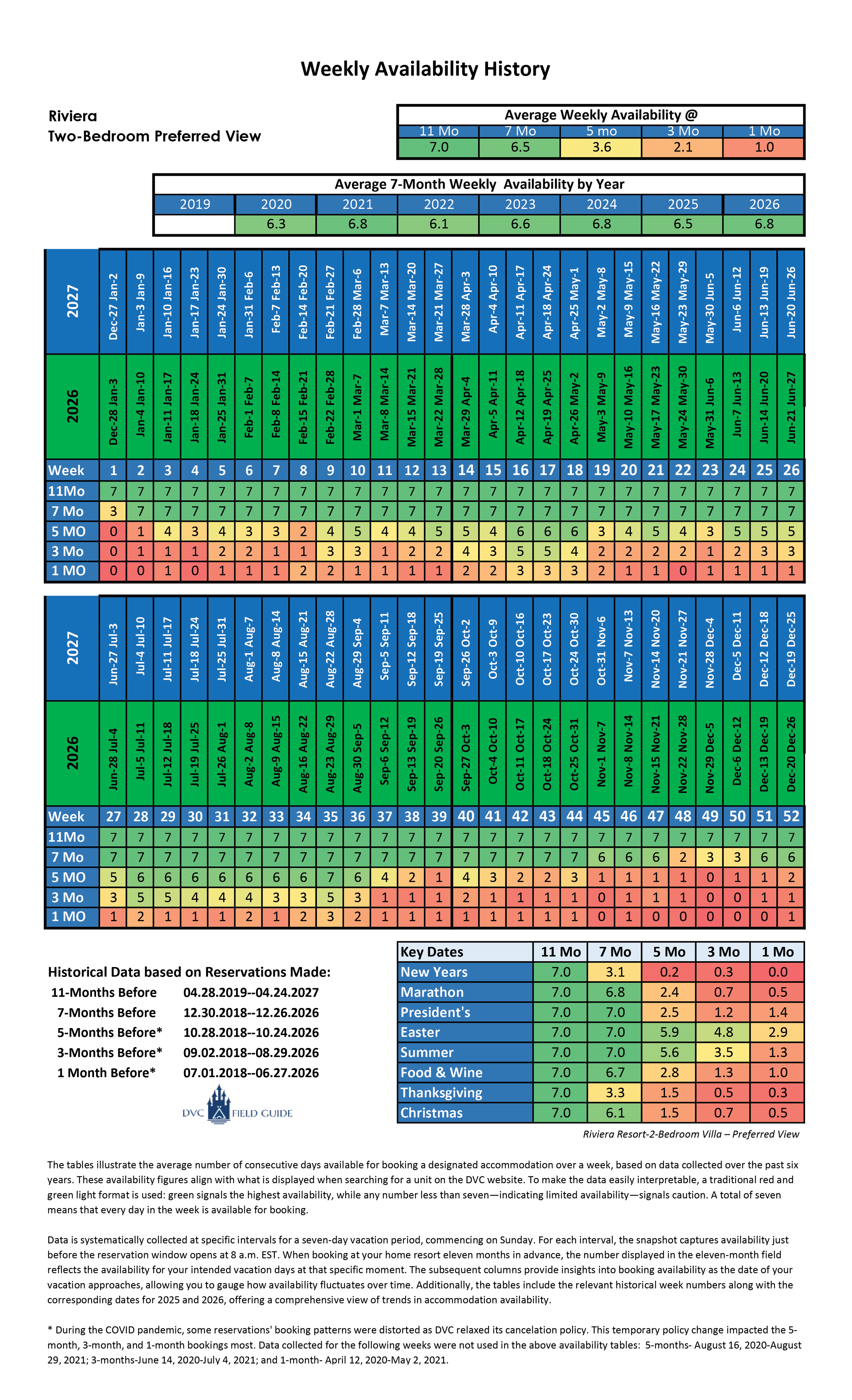 Weekly Availability History

Riviera
Two-Bedroom Preferred View

Average Weekly Availability @

| 11 Mo | 7 Mo | 5 mo | 3 Mo | 1 Mo |
|---|---|---|---|---|
| 7.0 | 6.5 | 3.6 | 2.1 | 1.0 |

Average 7-Month Weekly Availability by Year

| 2019 | 2020 | 2021 | 2022 | 2023 | 2024 | 2025 | 2026 |
|---|---|---|---|---|---|---|---|
|  | 6.3 | 6.8 | 6.1 | 6.6 | 6.8 | 6.5 | 6.8 |

| 2027 | Dec-27 Jan-2 | Jan-3 Jan-9 | Jan-10 Jan-16 | Jan-17 Jan-23 | Jan-24 Jan-30 | Jan-31 Feb-6 | Feb-7 Feb-13 | Feb-14 Feb-20 | Feb-21 Feb-27 | Feb-28 Mar-6 | Mar-7 Mar-13 | Mar-14 Mar-20 | Mar-21 Mar-27 | Mar-28 Apr-3 | Apr-4 Apr-10 | Apr-11 Apr-17 | Apr-18 Apr-24 | Apr-25 May-1 | May-2 May-8 | May-9 May-15 | May-16 May-22 | May-23 May-29 | May-30 Jun-5 | Jun-6 Jun-12 | Jun-13 Jun-19 | Jun-20 Jun-26 |
|---|---|---|---|---|---|---|---|---|---|---|---|---|---|---|---|---|---|---|---|---|---|---|---|---|---|---|
| 2026 | Dec-28 Jan-3 | Jan-4 Jan-10 | Jan-11 Jan-17 | Jan-18 Jan-24 | Jan-25 Jan-31 | Feb-1 Feb-7 | Feb-8 Feb-14 | Feb-15 Feb-21 | Feb-22 Feb-28 | Mar-1 Mar-7 | Mar-8 Mar-14 | Mar-15 Mar-21 | Mar-22 Mar-28 | Mar-29 Apr-4 | Apr-5 Apr-11 | Apr-12 Apr-18 | Apr-19 Apr-25 | Apr-26 May-2 | May-3 May-9 | May-10 May-16 | May-17 May-23 | May-24 May-30 | May-31 Jun-6 | Jun-7 Jun-13 | Jun-14 Jun-20 | Jun-21 Jun-27 |
| Week | 1 | 2 | 3 | 4 | 5 | 6 | 7 | 8 | 9 | 10 | 11 | 12 | 13 | 14 | 15 | 16 | 17 | 18 | 19 | 20 | 21 | 22 | 23 | 24 | 25 | 26 |
| 11Mo | 7 | 7 | 7 | 7 | 7 | 7 | 7 | 7 | 7 | 7 | 7 | 7 | 7 | 7 | 7 | 7 | 7 | 7 | 7 | 7 | 7 | 7 | 7 | 7 | 7 | 7 |
| 7 Mo | 3 | 7 | 7 | 7 | 7 | 7 | 7 | 7 | 7 | 7 | 7 | 7 | 7 | 7 | 7 | 7 | 7 | 7 | 7 | 7 | 7 | 7 | 7 | 7 | 7 | 7 |
| 5 MO | 0 | 1 | 4 | 3 | 4 | 3 | 3 | 2 | 4 | 5 | 4 | 4 | 5 | 5 | 4 | 6 | 6 | 6 | 3 | 4 | 5 | 4 | 3 | 5 | 5 | 5 |
| 3 Mo | 0 | 1 | 1 | 1 | 2 | 2 | 1 | 1 | 3 | 3 | 1 | 2 | 2 | 4 | 3 | 5 | 5 | 4 | 2 | 2 | 2 | 2 | 1 | 2 | 3 | 3 |
| 1 MO | 0 | 0 | 1 | 0 | 1 | 1 | 1 | 2 | 2 | 1 | 1 | 1 | 1 | 2 | 2 | 3 | 3 | 3 | 2 | 1 | 1 | 0 | 1 | 1 | 1 | 1 |

| 2027 | Jun-27 Jul-3 | Jul-4 Jul-10 | Jul-11 Jul-17 | Jul-18 Jul-24 | Jul-25 Jul-31 | Aug-1 Aug-7 | Aug-8 Aug-14 | Aug-15 Aug-21 | Aug-22 Aug-28 | Aug-29 Sep-4 | Sep-5 Sep-11 | Sep-12 Sep-18 | Sep-19 Sep-25 | Sep-26 Oct-2 | Oct-3 Oct-9 | Oct-10 Oct-16 | Oct-17 Oct-23 | Oct-24 Oct-30 | Oct-31 Nov-6 | Nov-7 Nov-13 | Nov-14 Nov-20 | Nov-21 Nov-27 | Nov-28 Dec-4 | Dec-5 Dec-11 | Dec-12 Dec-18 | Dec-19 Dec-25 |
|---|---|---|---|---|---|---|---|---|---|---|---|---|---|---|---|---|---|---|---|---|---|---|---|---|---|---|
| 2026 | Jun-28 Jul-4 | Jul-5 Jul-11 | Jul-12 Jul-18 | Jul-19 Jul-25 | Jul-26 Aug-1 | Aug-2 Aug-8 | Aug-9 Aug-15 | Aug-16 Aug-22 | Aug-23 Aug-29 | Aug-30 Sep-5 | Sep-6 Sep-12 | Sep-13 Sep-19 | Sep-20 Sep-26 | Sep-27 Oct-3 | Oct-4 Oct-10 | Oct-11 Oct-17 | Oct-18 Oct-24 | Oct-25 Oct-31 | Nov-1 Nov-7 | Nov-8 Nov-14 | Nov-15 Nov-21 | Nov-22 Nov-28 | Nov-29 Dec-5 | Dec-6 Dec-12 | Dec-13 Dec-19 | Dec-20 Dec-26 |
| Week | 27 | 28 | 29 | 30 | 31 | 32 | 33 | 34 | 35 | 36 | 37 | 38 | 39 | 40 | 41 | 42 | 43 | 44 | 45 | 46 | 47 | 48 | 49 | 50 | 51 | 52 |
| 11Mo | 7 | 7 | 7 | 7 | 7 | 7 | 7 | 7 | 7 | 7 | 7 | 7 | 7 | 7 | 7 | 7 | 7 | 7 | 7 | 7 | 7 | 7 | 7 | 7 | 7 | 7 |
| 7 Mo | 7 | 7 | 7 | 7 | 7 | 7 | 7 | 7 | 7 | 7 | 7 | 7 | 7 | 7 | 7 | 7 | 7 | 7 | 6 | 6 | 6 | 2 | 3 | 3 | 6 | 6 |
| 5 MO | 5 | 6 | 6 | 6 | 6 | 6 | 6 | 6 | 7 | 6 | 4 | 2 | 1 | 4 | 3 | 2 | 2 | 3 | 1 | 1 | 1 | 1 | 0 | 1 | 1 | 2 |
| 3 Mo | 3 | 5 | 5 | 4 | 4 | 4 | 3 | 3 | 5 | 3 | 1 | 1 | 1 | 2 | 1 | 1 | 1 | 1 | 0 | 1 | 1 | 1 | 0 | 0 | 1 | 1 |
| 1 MO | 1 | 2 | 1 | 1 | 1 | 2 | 1 | 2 | 3 | 2 | 1 | 1 | 1 | 1 | 1 | 1 | 1 | 1 | 0 | 1 | 0 | 0 | 0 | 0 | 0 | 1 |

Historical Data based on Reservations Made:
11-Months Before 04.28.2019--04.24.2027
7-Months Before 12.30.2018--12.26.2026
5-Months Before* 10.28.2018--10.24.2026
3-Months Before* 09.02.2018--08.29.2026
1 Month Before* 07.01.2018--06.27.2026

DVC FIELD GUIDE

| Key Dates | 11 Mo | 7 Mo | 5 Mo | 3 Mo | 1 Mo |
|---|---|---|---|---|---|
| New Years | 7.0 | 3.1 | 0.2 | 0.3 | 0.0 |
| Marathon | 7.0 | 6.8 | 2.4 | 0.7 | 0.5 |
| President's | 7.0 | 7.0 | 2.5 | 1.2 | 1.4 |
| Easter | 7.0 | 7.0 | 5.9 | 4.8 | 2.9 |
| Summer | 7.0 | 7.0 | 5.6 | 3.5 | 1.3 |
| Food & Wine | 7.0 | 6.7 | 2.8 | 1.3 | 1.0 |
| Thanksgiving | 7.0 | 3.3 | 1.5 | 0.5 | 0.3 |
| Christmas | 7.0 | 6.1 | 1.5 | 0.7 | 0.5 |

Riviera Resort-2-Bedroom Villa – Preferred View

The tables illustrate the average number of consecutive days available for booking a designated accommodation over a week, based on data collected over the past six years. These availability figures align with what is displayed when searching for a unit on the DVC website. To make the data easily interpretable, a traditional red and green light format is used: green signals the highest availability, while any number less than seven—indicating limited availability—signals caution. A total of seven means that every day in the week is available for booking.

Data is systematically collected at specific intervals for a seven-day vacation period, commencing on Sunday. For each interval, the snapshot captures availability just before the reservation window opens at 8 a.m. EST. When booking at your home resort eleven months in advance, the number displayed in the eleven-month field reflects the availability for your intended vacation days at that specific moment. The subsequent columns provide insights into booking availability as the date of your vacation approaches, allowing you to gauge how availability fluctuates over time. Additionally, the tables include the relevant historical week numbers along with the corresponding dates for 2025 and 2026, offering a comprehensive view of trends in accommodation availability.

* During the COVID pandemic, some reservations' booking patterns were distorted as DVC relaxed its cancelation policy. This temporary policy change impacted the 5-month, 3-month, and 1-month bookings most. Data collected for the following weeks were not used in the above availability tables: 5-months- August 16, 2020-August 29, 2021; 3-months-June 14, 2020-July 4, 2021; and 1-month- April 12, 2020-May 2, 2021.